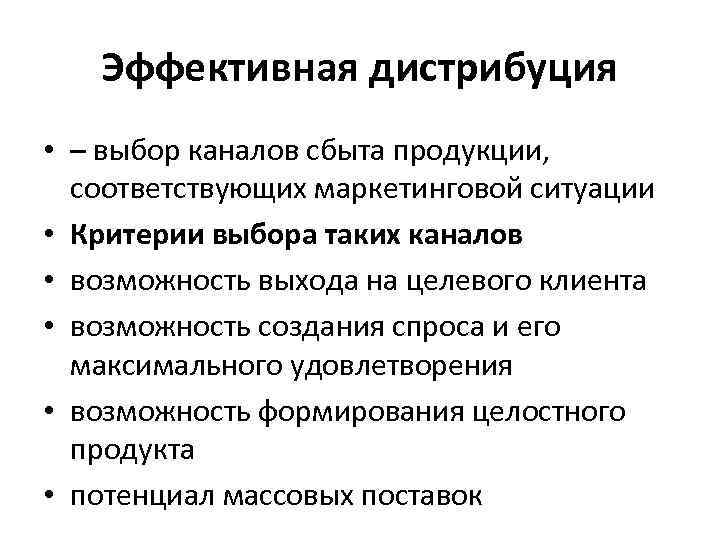 Эффективная дистрибуция

• – выбор каналов сбыта продукции, соответствующих маркетинговой ситуации
• Критерии выбора таких каналов
• возможность выхода на целевого клиента
• возможность создания спроса и его максимального удовлетворения
• возможность формирования целостного продукта
• потенциал массовых поставок